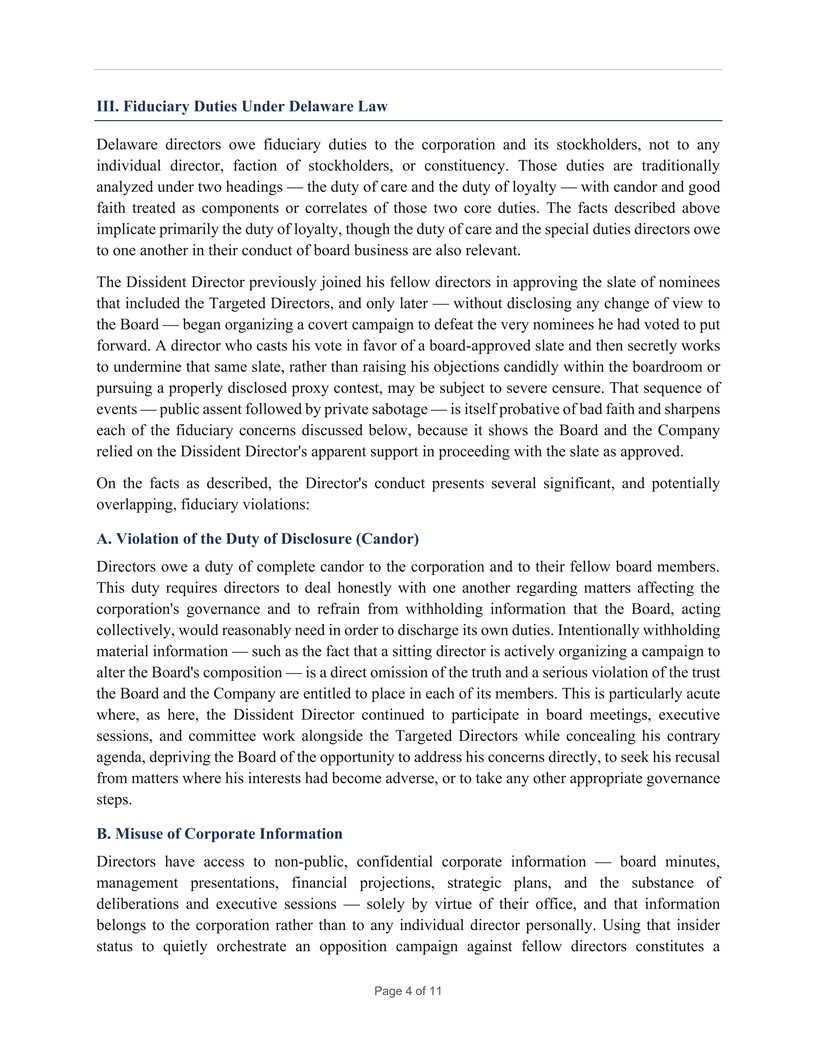 III. Fiduciary Duties Under Delaware Law

Delaware directors owe fiduciary duties to the corporation and its stockholders, not to any individual director, faction of stockholders, or constituency. Those duties are traditionally analyzed under two headings — the duty of care and the duty of loyalty — with candor and good faith treated as components or correlates of those two core duties. The facts described above implicate primarily the duty of loyalty, though the duty of care and the special duties directors owe to one another in their conduct of board business are also relevant.

The Dissident Director previously joined his fellow directors in approving the slate of nominees that included the Targeted Directors, and only later — without disclosing any change of view to the Board — began organizing a covert campaign to defeat the very nominees he had voted to put forward. A director who casts his vote in favor of a board-approved slate and then secretly works to undermine that same slate, rather than raising his objections candidly within the boardroom or pursuing a properly disclosed proxy contest, may be subject to severe censure. That sequence of events — public assent followed by private sabotage — is itself probative of bad faith and sharpens each of the fiduciary concerns discussed below, because it shows the Board and the Company relied on the Dissident Director's apparent support in proceeding with the slate as approved.

On the facts as described, the Director's conduct presents several significant, and potentially overlapping, fiduciary violations:

A. Violation of the Duty of Disclosure (Candor)

Directors owe a duty of complete candor to the corporation and to their fellow board members. This duty requires directors to deal honestly with one another regarding matters affecting the corporation's governance and to refrain from withholding information that the Board, acting collectively, would reasonably need in order to discharge its own duties. Intentionally withholding material information — such as the fact that a sitting director is actively organizing a campaign to alter the Board's composition — is a direct omission of the truth and a serious violation of the trust the Board and the Company are entitled to place in each of its members. This is particularly acute where, as here, the Dissident Director continued to participate in board meetings, executive sessions, and committee work alongside the Targeted Directors while concealing his contrary agenda, depriving the Board of the opportunity to address his concerns directly, to seek his recusal from matters where his interests had become adverse, or to take any other appropriate governance steps.

B. Misuse of Corporate Information

Directors have access to non-public, confidential corporate information — board minutes, management presentations, financial projections, strategic plans, and the substance of deliberations and executive sessions — solely by virtue of their office, and that information belongs to the corporation rather than to any individual director personally. Using that insider status to quietly orchestrate an opposition campaign against fellow directors constitutes a

Page 4 of 11